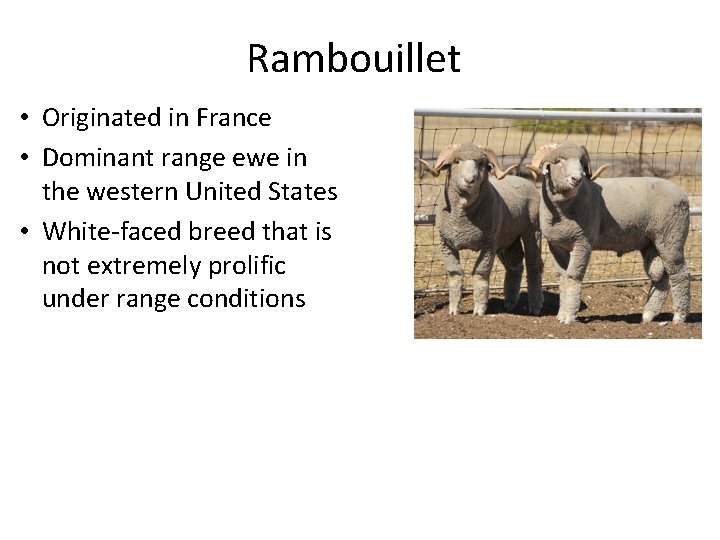 Rambouillet

• Originated in France
• Dominant range ewe in the western United States
• White-faced breed that is not extremely prolific under range conditions